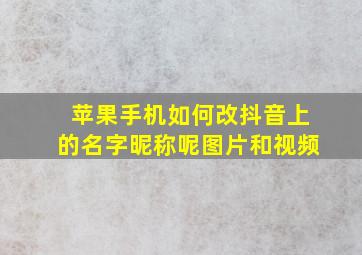 苹果手机如何改抖音上的名字昵称呢图片和视频